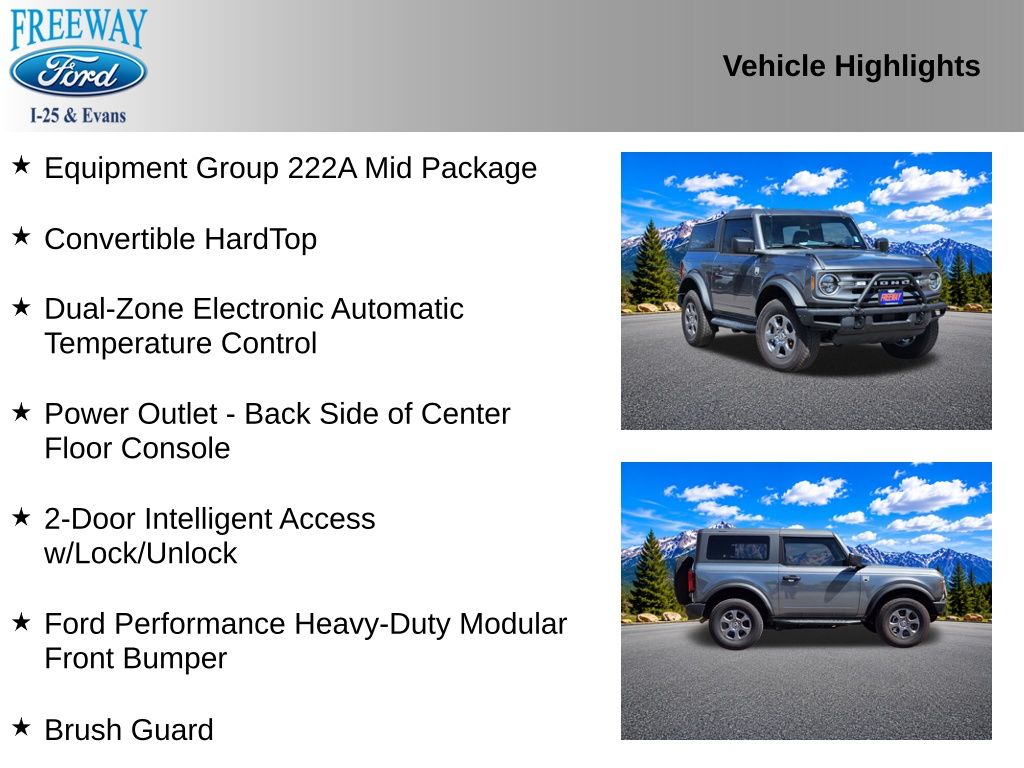 FREEWAY
Ford
I-25 & Evans

Vehicle Highlights

★ Equipment Group 222A Mid Package

★ Convertible HardTop

★ Dual-Zone Electronic Automatic Temperature Control

★ Power Outlet - Back Side of Center Floor Console

★ 2-Door Intelligent Access w/Lock/Unlock

★ Ford Performance Heavy-Duty Modular Front Bumper

★ Brush Guard